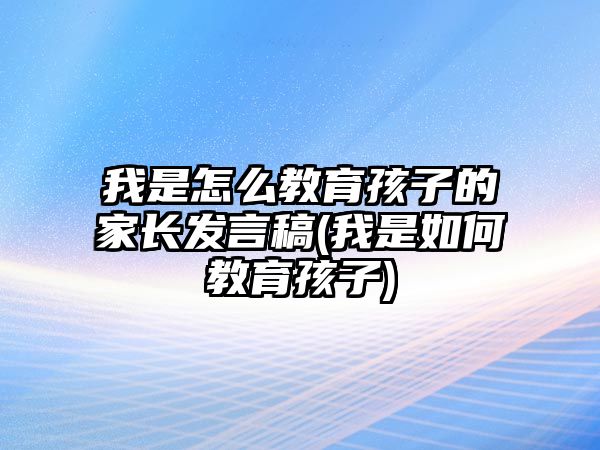 我是怎么教育孩子的家长发言稿(我是如何教育孩子)